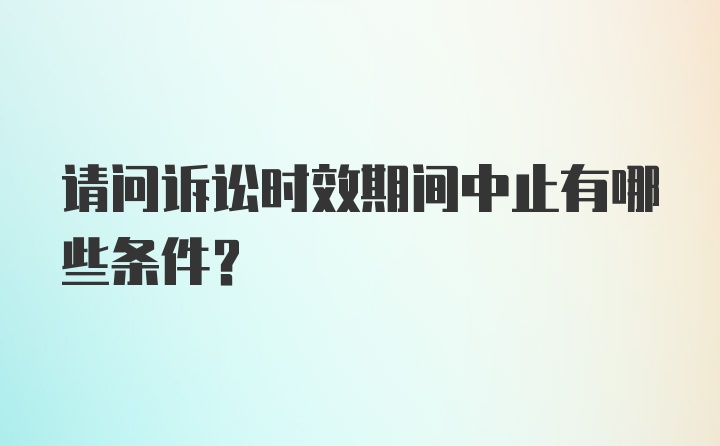 请问诉讼时效期间中止有哪些条件?